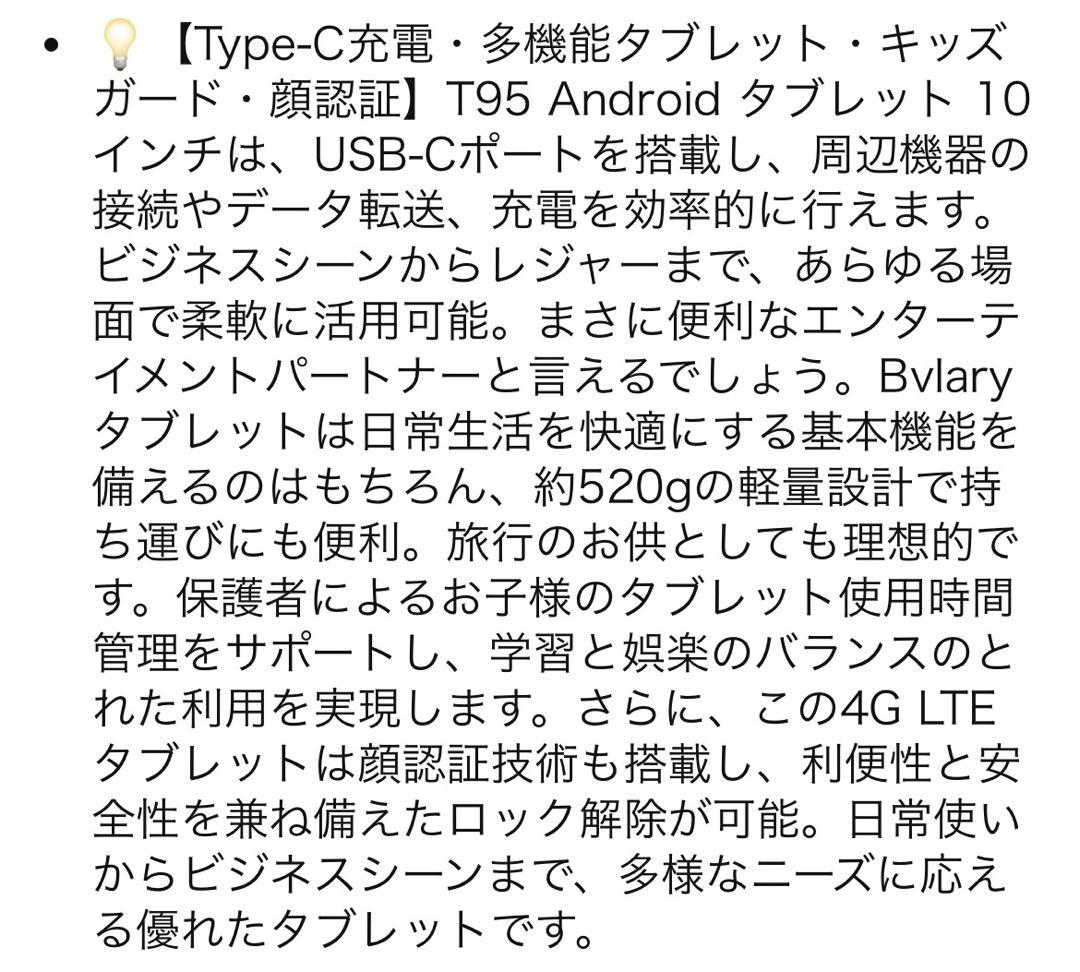 • 💡【Type-C充電・多機能タブレット・キッズガード・顔認証】T95 Android タブレット 10インチは、USB-Cポートを搭載し、周辺機器の接続やデータ転送、充電を効率的に行えます。ビジネスシーンからレジャーまで、あらゆる場面で柔軟に活用可能。まさに便利なエンターテイメントパートナーと言えるでしょう。Bvlaryタブレットは日常生活を快適にする基本機能を備えるのはもちろん、約520gの軽量設計で持ち運びにも便利。旅行のお供としても理想的です。保護者によるお子様のタブレット使用時間管理をサポートし、学習と娯楽のバランスのとれた利用を実現します。さらに、この4G LTEタブレットは顔認証技術も搭載し、利便性と安全性を兼ね備えたロック解除が可能。日常使いからビジネスシーンまで、多様なニーズに応える優れたタブレットです。